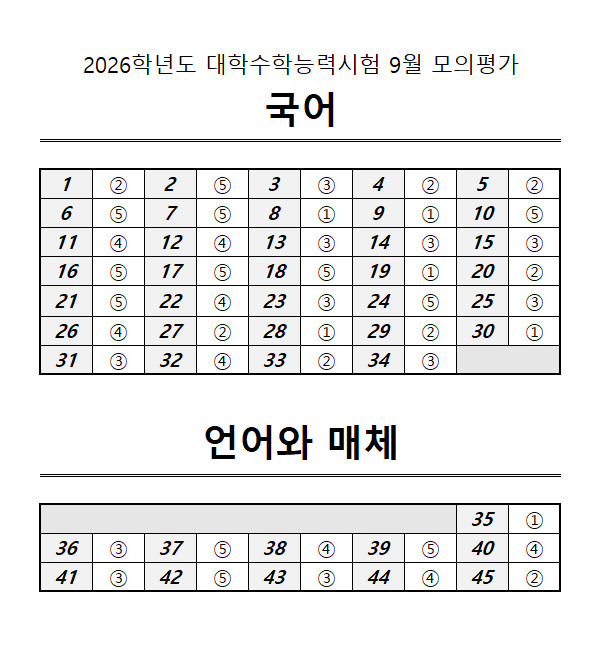 2026학년도 대학수학능력시험 9월 모의평가

국어

| 1 | ② | 2 | ⑤ | 3 | ③ | 4 | ② | 5 | ② |
|---|---|---|---|---|---|---|---|---|---|
| 6 | ⑤ | 7 | ⑤ | 8 | ① | 9 | ① | 10 | ⑤ |
| 11 | ④ | 12 | ④ | 13 | ③ | 14 | ③ | 15 | ③ |
| 16 | ⑤ | 17 | ⑤ | 18 | ⑤ | 19 | ① | 20 | ② |
| 21 | ⑤ | 22 | ④ | 23 | ③ | 24 | ⑤ | 25 | ③ |
| 26 | ④ | 27 | ② | 28 | ① | 29 | ② | 30 | ① |
| 31 | ③ | 32 | ④ | 33 | ② | 34 | ③ | | |

언어와 매체

| | | | | | | | | 35 | ① |
|---|---|---|---|---|---|---|---|---|---|
| 36 | ③ | 37 | ⑤ | 38 | ④ | 39 | ⑤ | 40 | ④ |
| 41 | ③ | 42 | ⑤ | 43 | ③ | 44 | ④ | 45 | ② |